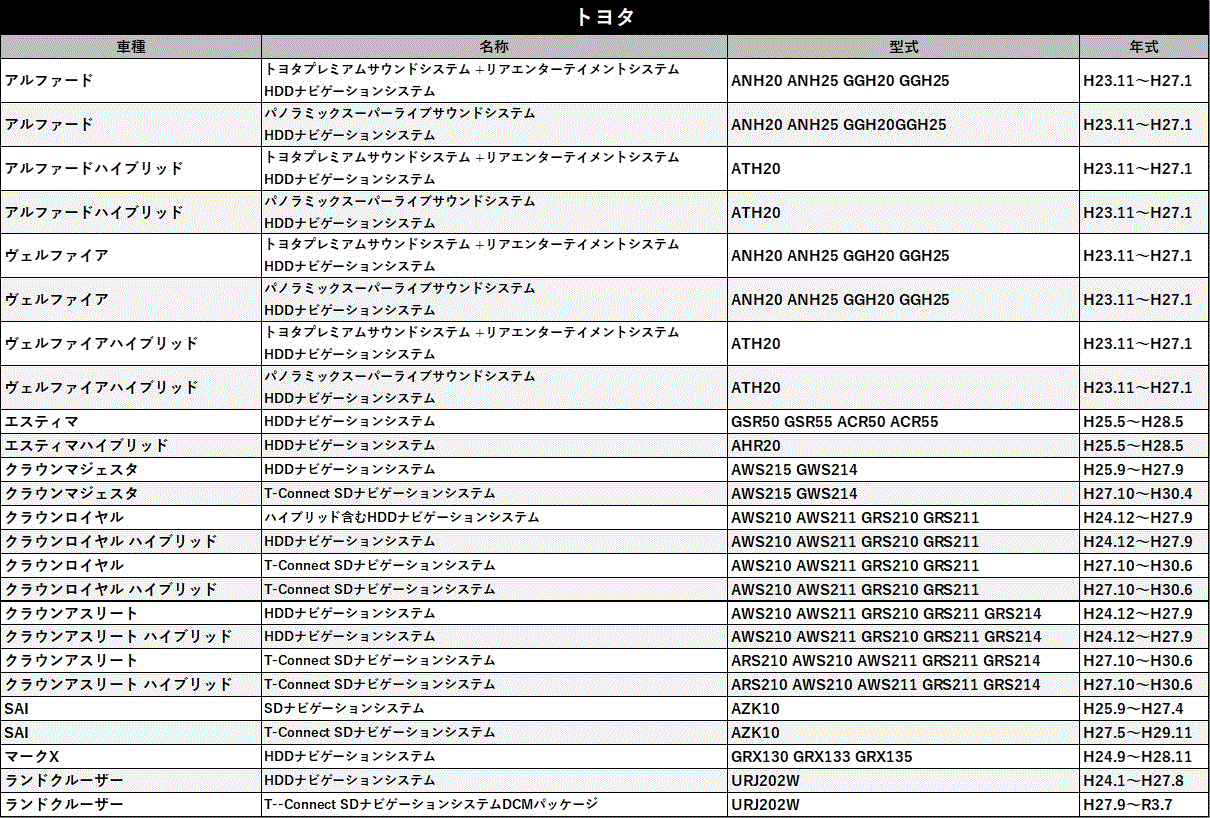 トヨタ

| 車種 | 名称 | 型式 | 年式 |
|---|---|---|---|
| アルファード | トヨタプレミアムサウンドシステム +リアエンターテイメントシステム HDDナビゲーションシステム | ANH20 ANH25 GGH20 GGH25 | H23.11～H27.1 |
| アルファード | パノラミックスーパーライブサウンドシステム HDDナビゲーションシステム | ANH20 ANH25 GGH20GGH25 | H23.11～H27.1 |
| アルファードハイブリッド | トヨタプレミアムサウンドシステム +リアエンターテイメントシステム HDDナビゲーションシステム | ATH20 | H23.11～H27.1 |
| アルファードハイブリッド | パノラミックスーパーライブサウンドシステム HDDナビゲーションシステム | ATH20 | H23.11～H27.1 |
| ヴェルファイア | トヨタプレミアムサウンドシステム +リアエンターテイメントシステム HDDナビゲーションシステム | ANH20 ANH25 GGH20 GGH25 | H23.11～H27.1 |
| ヴェルファイア | パノラミックスーパーライブサウンドシステム HDDナビゲーションシステム | ANH20 ANH25 GGH20 GGH25 | H23.11～H27.1 |
| ヴェルファイアハイブリッド | トヨタプレミアムサウンドシステム +リアエンターテイメントシステム HDDナビゲーションシステム | ATH20 | H23.11～H27.1 |
| ヴェルファイアハイブリッド | パノラミックスーパーライブサウンドシステム HDDナビゲーションシステム | ATH20 | H23.11～H27.1 |
| エスティマ | HDDナビゲーションシステム | GSR50 GSR55 ACR50 ACR55 | H25.5～H28.5 |
| エスティマハイブリッド | HDDナビゲーションシステム | AHR20 | H25.5～H28.5 |
| クラウンマジェスタ | HDDナビゲーションシステム | AWS215 GWS214 | H25.9～H27.9 |
| クラウンマジェスタ | T-Connect SDナビゲーションシステム | AWS215 GWS214 | H27.10～H30.4 |
| クラウンロイヤル | ハイブリッド含むHDDナビゲーションシステム | AWS210 AWS211 GRS210 GRS211 | H24.12～H27.9 |
| クラウンロイヤル ハイブリッド | HDDナビゲーションシステム | AWS210 AWS211 GRS210 GRS211 | H24.12～H27.9 |
| クラウンロイヤル | T-Connect SDナビゲーションシステム | AWS210 AWS211 GRS210 GRS211 | H27.10～H30.6 |
| クラウンロイヤル ハイブリッド | T-Connect SDナビゲーションシステム | AWS210 AWS211 GRS210 GRS211 | H27.10～H30.6 |
| クラウンアスリート | HDDナビゲーションシステム | AWS210 AWS211 GRS210 GRS211 GRS214 | H24.12～H27.9 |
| クラウンアスリート ハイブリッド | HDDナビゲーションシステム | AWS210 AWS211 GRS210 GRS211 GRS214 | H24.12～H27.9 |
| クラウンアスリート | T-Connect SDナビゲーションシステム | ARS210 AWS210 AWS211 GRS211 GRS214 | H27.10～H30.6 |
| クラウンアスリート ハイブリッド | T-Connect SDナビゲーションシステム | ARS210 AWS210 AWS211 GRS211 GRS214 | H27.10～H30.6 |
| SAI | SDナビゲーションシステム | AZK10 | H25.9～H27.4 |
| SAI | T-Connect SDナビゲーションシステム | AZK10 | H27.5～H29.11 |
| マークX | HDDナビゲーションシステム | GRX130 GRX133 GRX135 | H24.9～H28.11 |
| ランドクルーザー | HDDナビゲーションシステム | URJ202W | H24.1～H27.8 |
| ランドクルーザー | T--Connect SDナビゲーションシステムDCMパッケージ | URJ202W | H27.9～R3.7 |